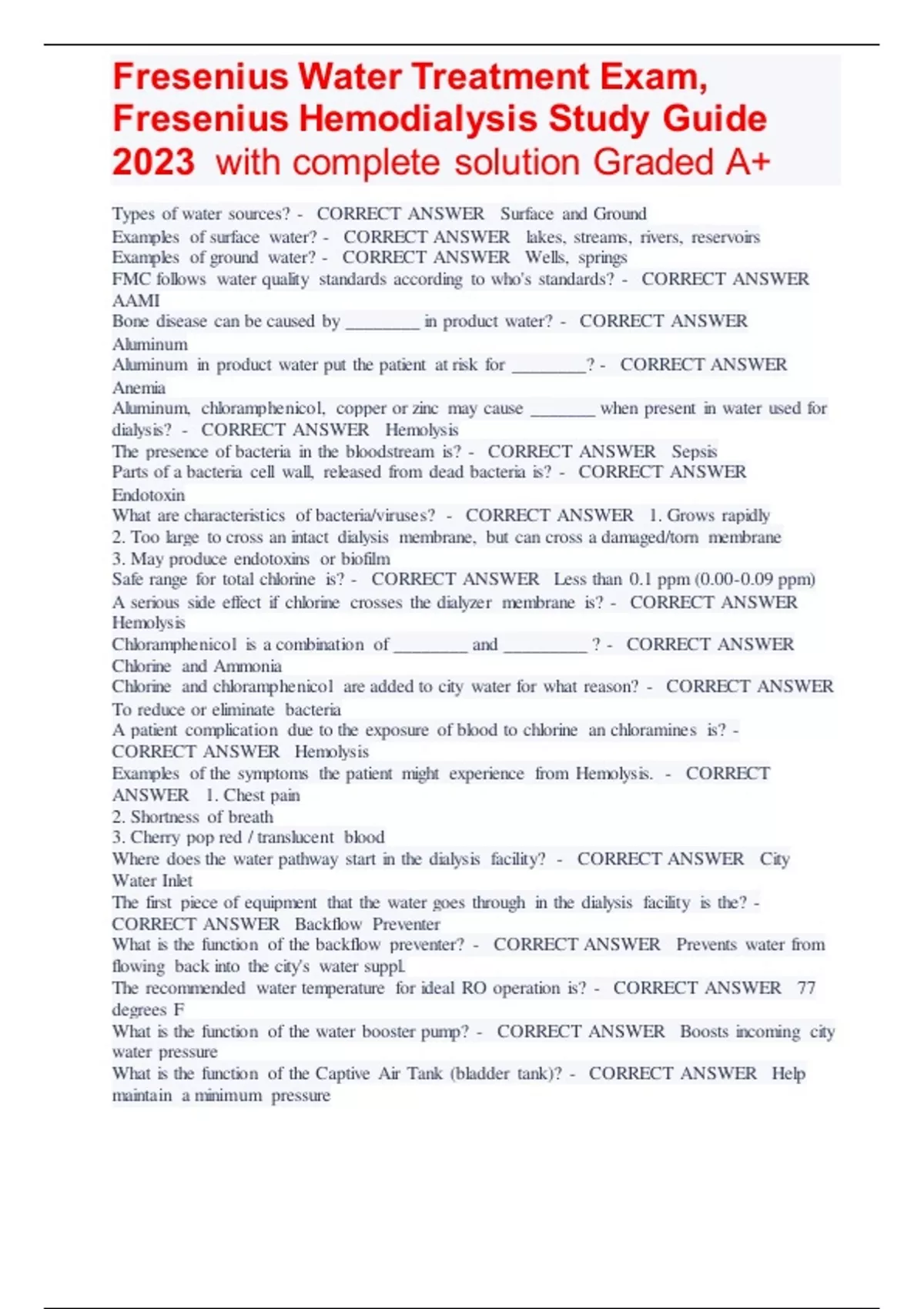 Fresenius Water Treatment Exam, Fresenius Hemodialysis Study Guide 2023 with complete solution Graded A+

Types of water sources? - CORRECT ANSWER Surface and Ground
Examples of surface water? - CORRECT ANSWER lakes, streams, rivers, reservoirs
Examples of ground water? - CORRECT ANSWER Wells, springs
FMC follows water quality standards according to who's standards? - CORRECT ANSWER AAMI
Bone disease can be caused by ________ in product water? - CORRECT ANSWER Aluminum
Aluminum in product water put the patient at risk for ________? - CORRECT ANSWER Anemia
Aluminum, chloramphenicol, copper or zinc may cause _______ when present in water used for dialysis? - CORRECT ANSWER Hemolysis
The presence of bacteria in the bloodstream is? - CORRECT ANSWER Sepsis
Parts of a bacteria cell wall, released from dead bacteria is? - CORRECT ANSWER Endotoxin
What are characteristics of bacteria/viruses? - CORRECT ANSWER 1. Grows rapidly
2. Too large to cross an intact dialysis membrane, but can cross a damaged/torn membrane
3. May produce endotoxins or biofilm
Safe range for total chlorine is? - CORRECT ANSWER Less than 0.1 ppm (0.00-0.09 ppm)
A serious side effect if chlorine crosses the dialyzer membrane is? - CORRECT ANSWER Hemolysis
Chloramphenicol is a combination of ________ and _________ ? - CORRECT ANSWER Chlorine and Ammonia
Chlorine and chloramphenicol are added to city water for what reason? - CORRECT ANSWER To reduce or eliminate bacteria
A patient complication due to the exposure of blood to chlorine an chloramines is? - CORRECT ANSWER Hemolysis
Examples of the symptoms the patient might experience from Hemolysis. - CORRECT ANSWER 1. Chest pain
2. Shortness of breath
3. Cherry pop red / translucent blood
Where does the water pathway start in the dialysis facility? - CORRECT ANSWER City Water Inlet
The first piece of equipment that the water goes through in the dialysis facility is the? - CORRECT ANSWER Backflow Preventer
What is the function of the backflow preventer? - CORRECT ANSWER Prevents water from flowing back into the city's water suppl.
The recommended water temperature for ideal RO operation is? - CORRECT ANSWER 77 degrees F
What is the function of the water booster pump? - CORRECT ANSWER Boosts incoming city water pressure
What is the function of the Captive Air Tank (bladder tank)? - CORRECT ANSWER Help maintain a minimum pressure